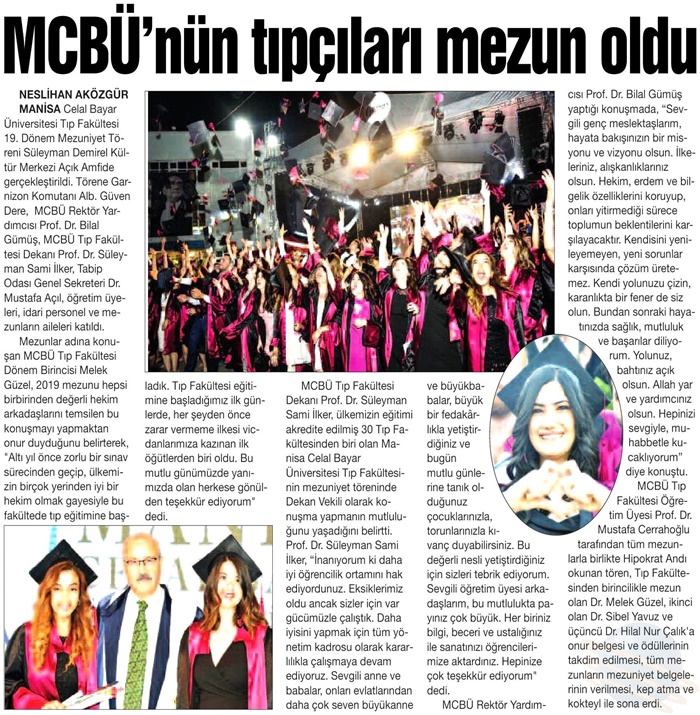 MCBÜ'nün tıpçıları mezun oldu

NESLİHAN AKÖZGÜR
MANİSA Celal Bayar Üniversitesi Tıp Fakültesi 19. Dönem Mezuniyet Töreni Süleyman Demirel Kültür Merkezi Açık Amfide gerçekleştirildi. Törene Garnizon Komutanı Alb. Güven Dere, MCBÜ Rektör Yardımcısı Prof. Dr. Bilal Gümüş, MCBÜ Tıp Fakültesi Dekanı Prof. Dr. Süleyman Sami İlker, Tabip Odası Genel Sekreteri Dr. Mustafa Açıl, öğretim üyeleri, idari personel ve mezunların aileleri katıldı.

Mezunlar adına konuşan MCBÜ Tıp Fakültesi Dönem Birincisi Melek Güzel, 2019 mezunu hepsi birbirinden değerli hekim arkadaşlarını temsilen bu konuşmayı yapmaktan onur duyduğunu belirterek, "Altı yıl önce zorlu bir sınav sürecinden geçip, ülkemizin birçok yerinden iyi bir hekim olmak gayesiyle bu fakültede tıp eğitimine başladık. Tıp Fakültesi eğitimine başladığımız ilk günlerde, her şeyden önce zarar vermeme ilkesi vicdanlarımıza kazınan ilk öğütlerden biri oldu. Bu mutlu günümüzde yanımızda olan herkese gönülden teşekkür ediyorum" dedi.

MCBÜ Tıp Fakültesi Dekanı Prof. Dr. Süleyman Sami İlker, ülkemizin eğitimi akredite edilmiş 30 Tıp Fakültesinden biri olan Manisa Celal Bayar Üniversitesi Tıp Fakültesinin mezuniyet töreninde Dekan Vekili olarak konuşma yapmanın mutluluğunu yaşadığını belirtti. Prof. Dr. Süleyman Sami İlker, "İnanıyorum ki daha iyi öğrencilik ortamını hak ediyordunuz. Eksiklerimiz oldu ancak sizler için var gücümüzle çalıştık. Daha iyisini yapmak için tüm yönetim kadrosu olarak kararlılıkla çalışmaya devam ediyoruz. Sevgili anne ve babalar, onları evlatlarından daha çok seven büyükanne ve büyükbabalar, büyük bir fedakârlıkla yetiştirdiğiniz ve bugün mutlu günlerine tanık olduğunuz çocuklarınızla, torunlarınızla kıvanç duyabilirsiniz. Bu değerli nesli yetiştirdiğiniz için sizleri tebrik ediyorum. Sevgili öğretim üyesi arkadaşlarım, bu mutlulukta payınız çok büyük. Her biriniz bilgi, beceri ve ustalığınız ile sanatınızı öğrencilerimize aktardınız. Hepinize çok teşekkür ediyorum" dedi.

MCBÜ Rektör Yardımcısı Prof. Dr. Bilal Gümüş yaptığı konuşmada, "Sevgili genç meslektaşlarım, hayata bakışınızın bir misyonu ve vizyonu olsun. İlkeleriniz, alışkanlıklarınız olsun. Hekim, erdem ve bilgelik özelliklerini koruyup, onları yitirmediği sürece toplumun beklentilerini karşılayacaktır. Kendisini yenileyemeyen, yeni sorunlar karşısında çözüm üretemez. Kendi yolunuzu çizin, karanlıkta bir fener de siz olun. Bundan sonraki hayatınızda sağlık, mutluluk ve başarılar diliyorum. Yolunuz, bahtınız açık olsun. Allah yar ve yardımcınız olsun. Hepinizi sevgiyle, muhabbetle kucaklıyorum" diye konuştu.

MCBÜ Tıp Fakültesi Öğretim Üyesi Prof. Dr. Mustafa Cerrahoğlu tarafından tüm mezunlarla birlikte Hipokrat Andı okunan tören, Tıp Fakültesinden birincilikle mezun olan Dr. Melek Güzel, ikinci olan Dr. Sibel Yavuz ve üçüncü Dr. Hilal Nur Çalık'a onur belgesi ve ödüllerinin takdim edilmesi, tüm mezunların mezuniyet belgelerinin verilmesi, kep atma ve kokteyl ile sona erdi.